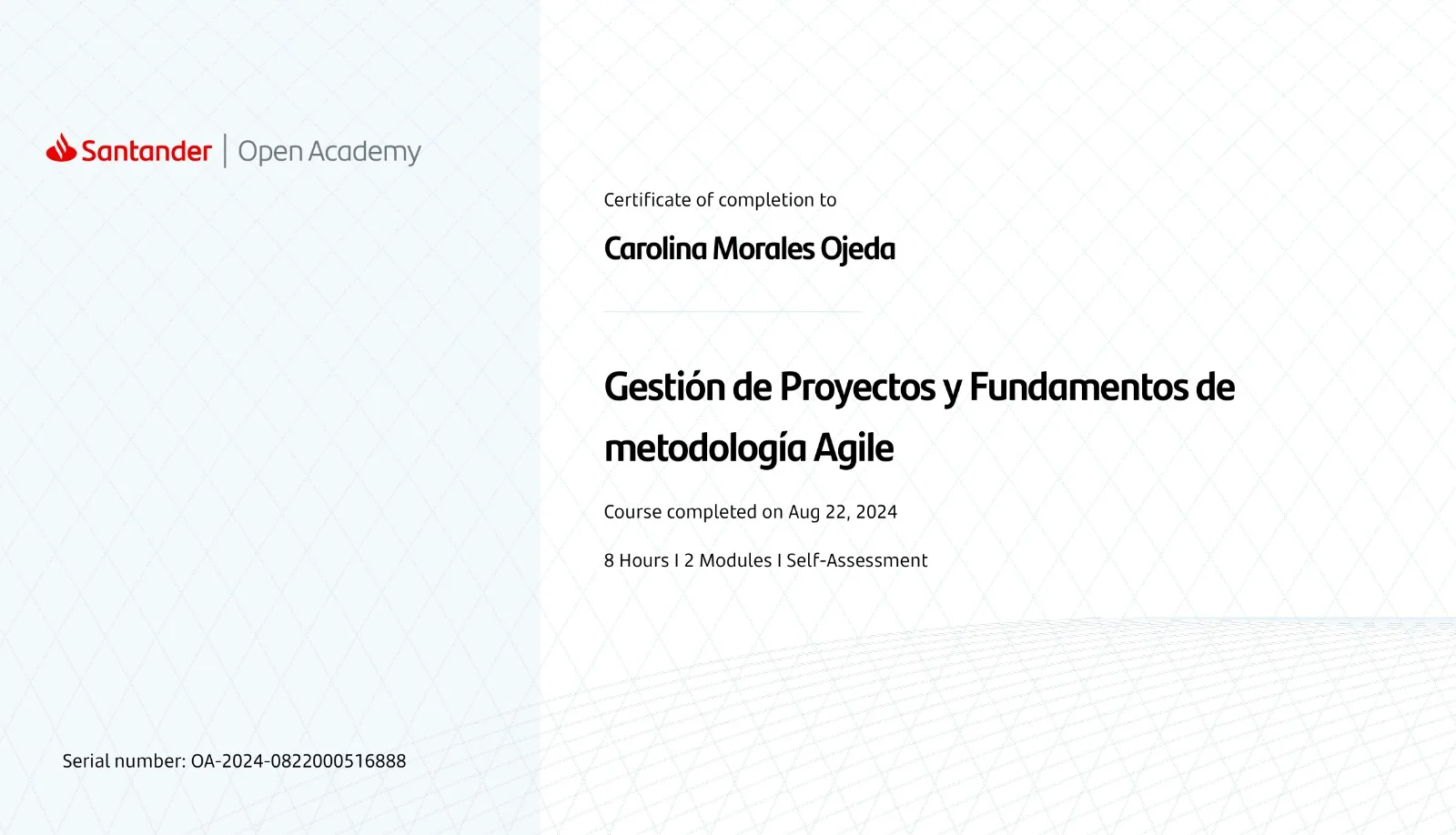 Santander | Open Academy

Certificate of completion to

Carolina Morales Ojeda

Gestión de Proyectos y Fundamentos de metodología Agile

Course completed on Aug 22, 2024

8 Hours I 2 Modules I Self-Assessment

Serial number: OA-2024-0822000516888